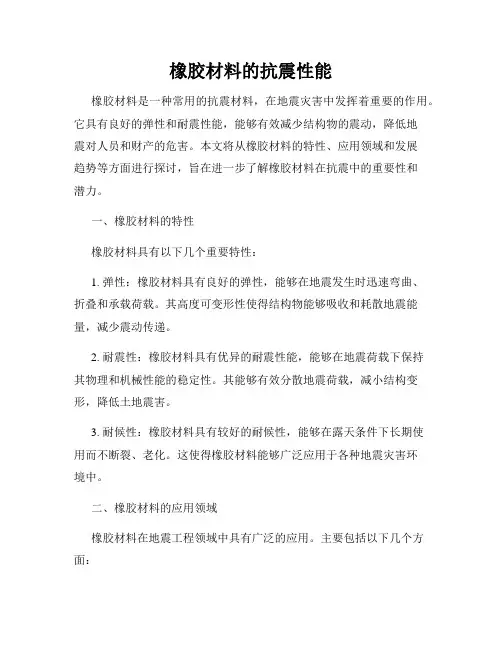 橡胶材料的抗震性能

橡胶材料是一种常用的抗震材料，在地震灾害中发挥着重要的作用。它具有良好的弹性和耐震性能，能够有效减少结构物的震动，降低地震对人员和财产的危害。本文将从橡胶材料的特性、应用领域和发展趋势等方面进行探讨，旨在进一步了解橡胶材料在抗震中的重要性和潜力。

一、橡胶材料的特性

橡胶材料具有以下几个重要特性：

1. 弹性：橡胶材料具有良好的弹性，能够在地震发生时迅速弯曲、折叠和承载荷载。其高度可变形性使得结构物能够吸收和耗散地震能量，减少震动传递。

2. 耐震性：橡胶材料具有优异的耐震性能，能够在地震荷载下保持其物理和机械性能的稳定性。其能够有效分散地震荷载，减小结构变形，降低土地震害。

3. 耐候性：橡胶材料具有较好的耐候性，能够在露天条件下长期使用而不断裂、老化。这使得橡胶材料能够广泛应用于各种地震灾害环境中。

二、橡胶材料的应用领域

橡胶材料在地震工程领域中具有广泛的应用。主要包括以下几个方面：